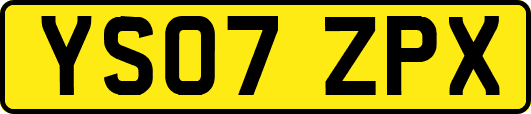 YS07 ZPX